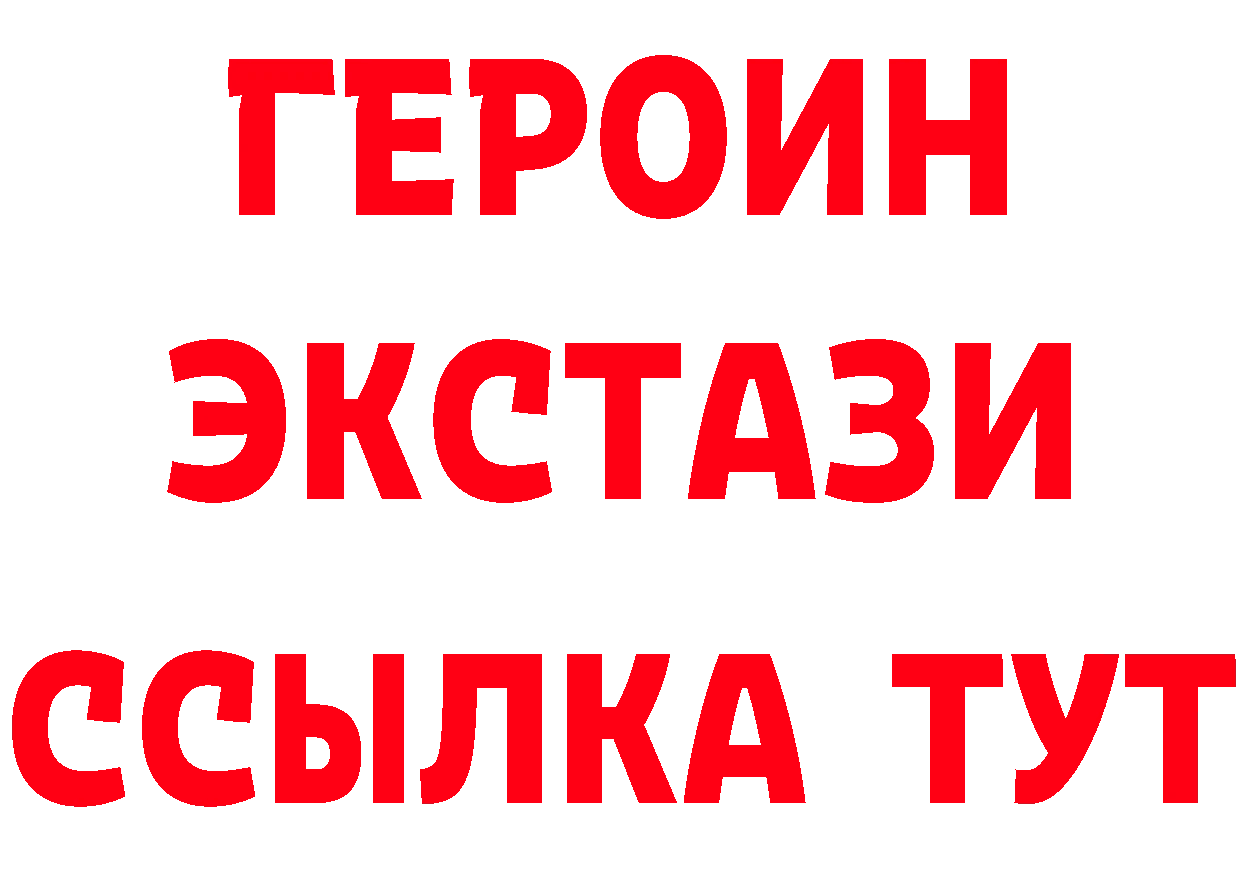 ГЕРОИН
ЭКСТАЗИ
ССЫЛКА ТУТ